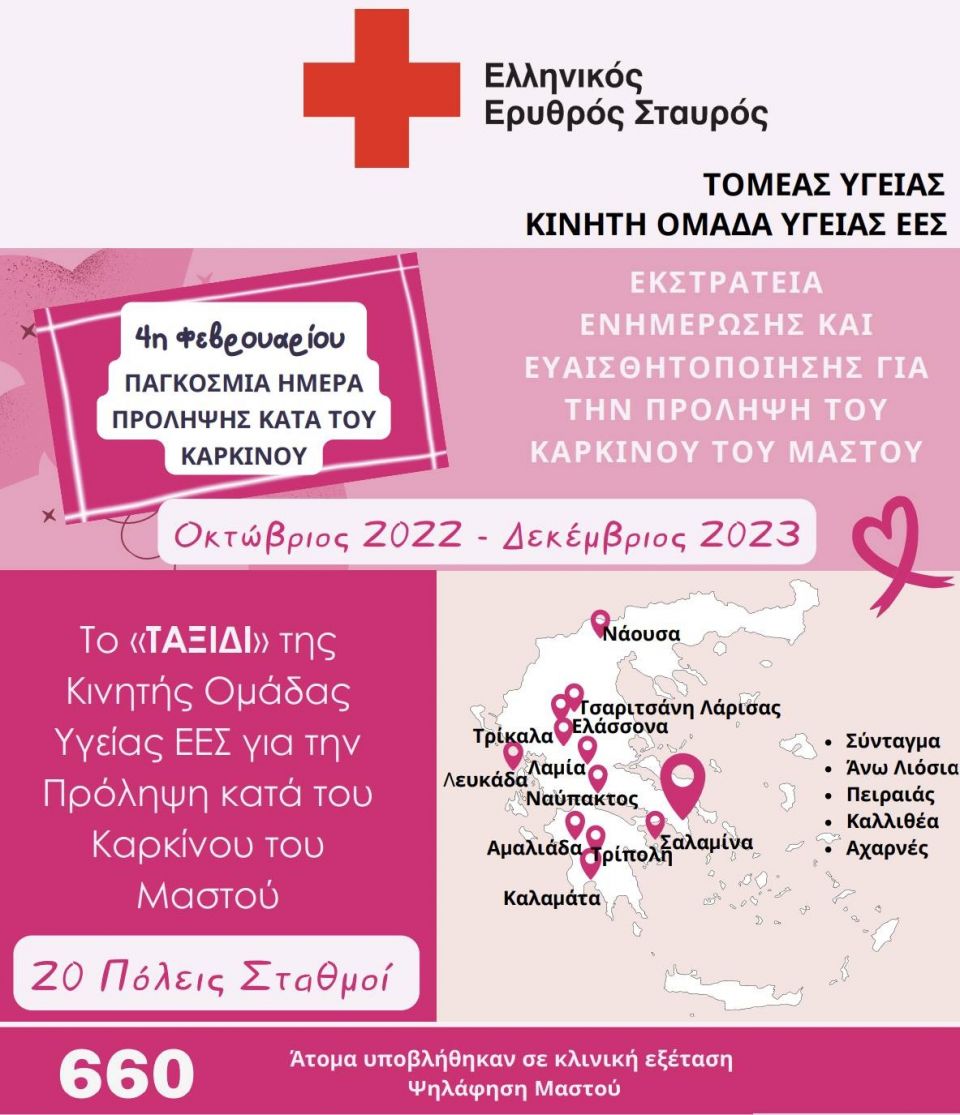 Ελληνικός
Ερυθρός Σταυρός

ΤΟΜΕΑΣ ΥΓΕΙΑΣ
ΚΙΝΗΤΗ ΟΜΑΔΑ ΥΓΕΙΑΣ ΕΕΣ

4η Φεβρουαρίου
ΠΑΓΚΟΣΜΙΑ ΗΜΕΡΑ ΠΡΟΛΗΨΗΣ ΚΑΤΑ ΤΟΥ ΚΑΡΚΙΝΟΥ

ΕΚΣΤΡΑΤΕΙΑ ΕΝΗΜΕΡΩΣΗΣ ΚΑΙ ΕΥΑΙΣΘΗΤΟΠΟΙΗΣΗΣ ΓΙΑ ΤΗΝ ΠΡΟΛΗΨΗ ΤΟΥ ΚΑΡΚΙΝΟΥ ΤΟΥ ΜΑΣΤΟΥ

Οκτώβριος 2022 - Δεκέμβριος 2023

Το «ΤΑΞΙΔΙ» της Κινητής Ομάδας Υγείας ΕΕΣ για την Πρόληψη κατά του Καρκίνου του Μαστού

20 Πόλεις Σταθμοί

Νάουσα
Τσαριτσάνη Λάρισας
Ελάσσονα
Τρίκαλα
Λαμία
Λευκάδα
Ναύπακτος
Αμαλιάδα
Τρίπολη
Σαλαμίνα
Καλαμάτα

• Σύνταγμα
• Άνω Λιόσια
• Πειραιάς
• Καλλιθέα
• Αχαρνές

660
Άτομα υποβλήθηκαν σε κλινική εξέταση
Ψηλάφηση Μαστού